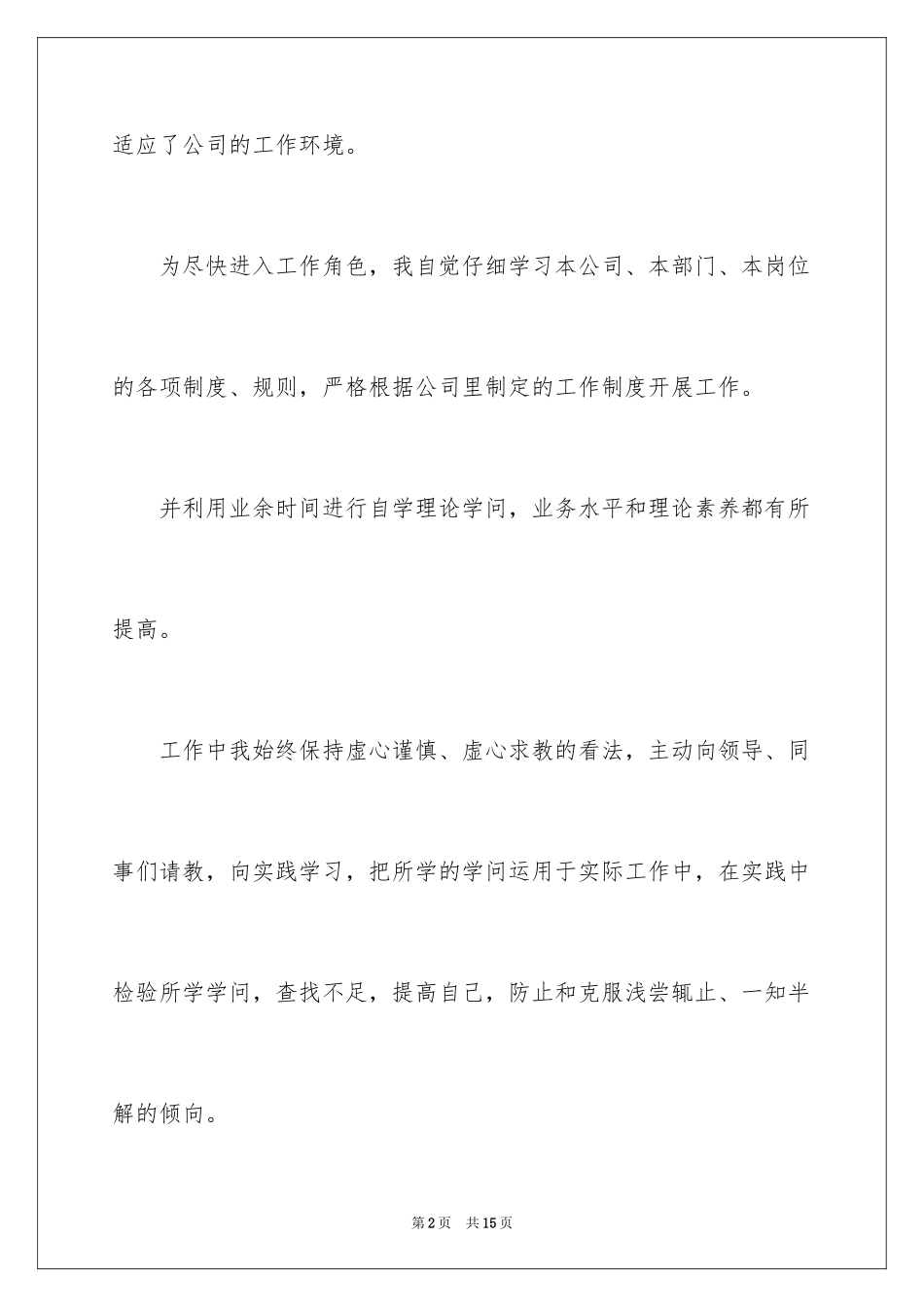 适应了公司的工作环境。

为尽快进入工作角色，我自觉仔细学习本公司、本部门、本岗位的各项制度、规则，严格根据公司里制定的工作制度开展工作。

并利用业余时间进行自学理论学问，业务水平和理论素养都有所提高。

工作中我始终保持虚心谨慎、虚心求教的看法，主动向领导、同事们请教，向实践学习，把所学的学问运用于实际工作中，在实践中检验所学学问，查找不足，提高自己，防止和克服浅尝辄止、一知半解的倾向。

第2页 共15页